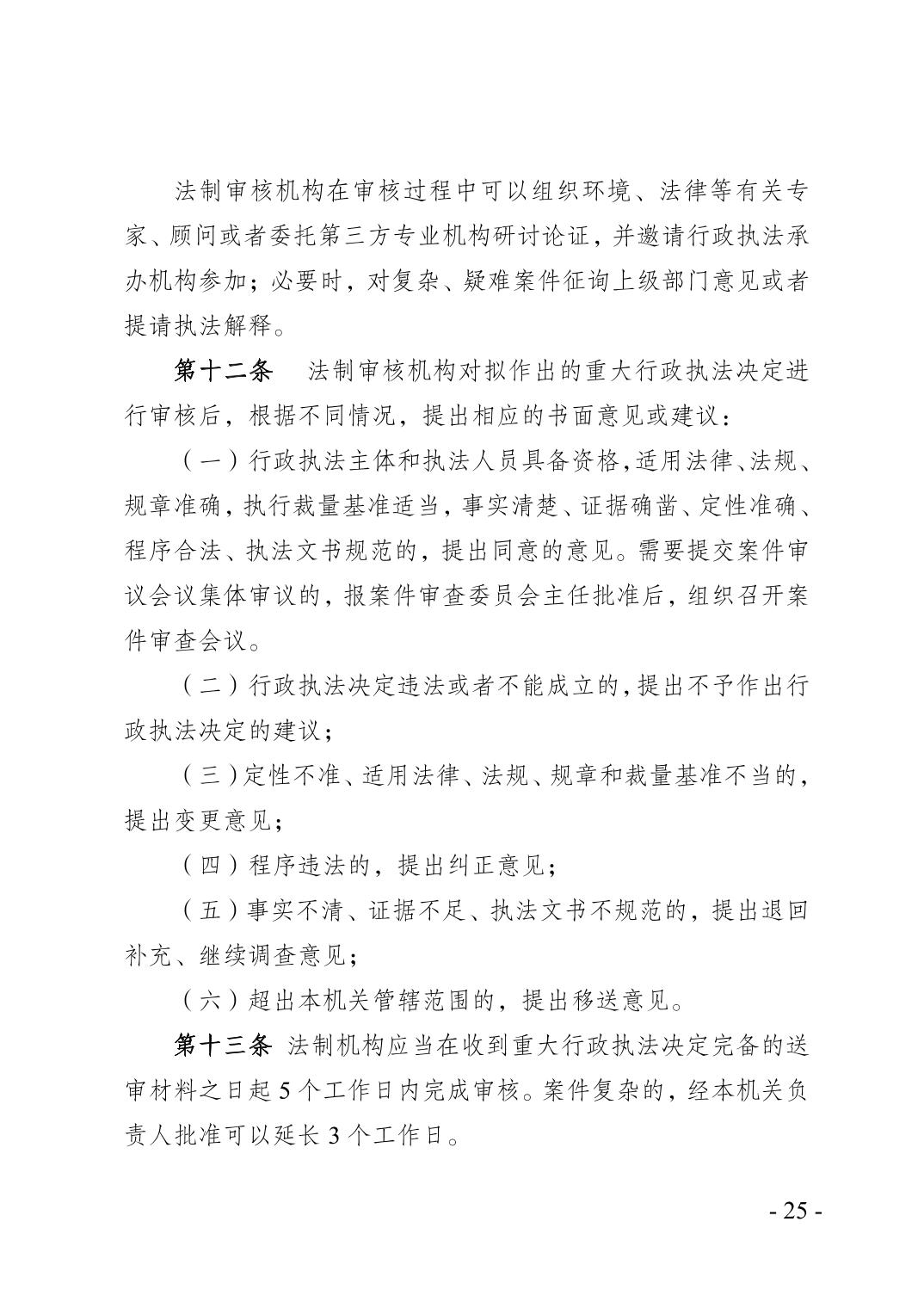 法制审核机构在审核过程中可以组织环境、法律等有关专家、顾问或者委托第三方专业机构研讨论证，并邀请行政执法承办机构参加；必要时，对复杂、疑难案件征询上级部门意见或者提请执法解释。

第十二条　法制审核机构对拟作出的重大行政执法决定进行审核后，根据不同情况，提出相应的书面意见或建议：

（一）行政执法主体和执法人员具备资格，适用法律、法规、规章准确，执行裁量基准适当，事实清楚、证据确凿、定性准确、程序合法、执法文书规范的，提出同意的意见。需要提交案件审议会议集体审议的，报案件审查委员会主任批准后，组织召开案件审查会议。

（二）行政执法决定违法或者不能成立的，提出不予作出行政执法决定的建议；

（三）定性不准、适用法律、法规、规章和裁量基准不当的，提出变更意见；

（四）程序违法的，提出纠正意见；

（五）事实不清、证据不足、执法文书不规范的，提出退回补充、继续调查意见；

（六）超出本机关管辖范围的，提出移送意见。

第十三条　法制机构应当在收到重大行政执法决定完备的送审材料之日起 5 个工作日内完成审核。案件复杂的，经本机关负责人批准可以延长 3 个工作日。

- 25 -